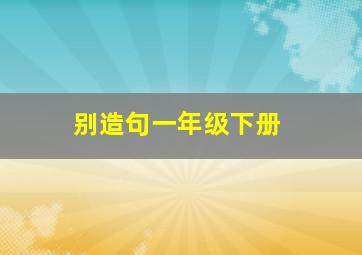 别造句一年级下册